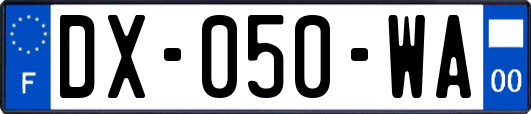 F

DX-050-WA

00